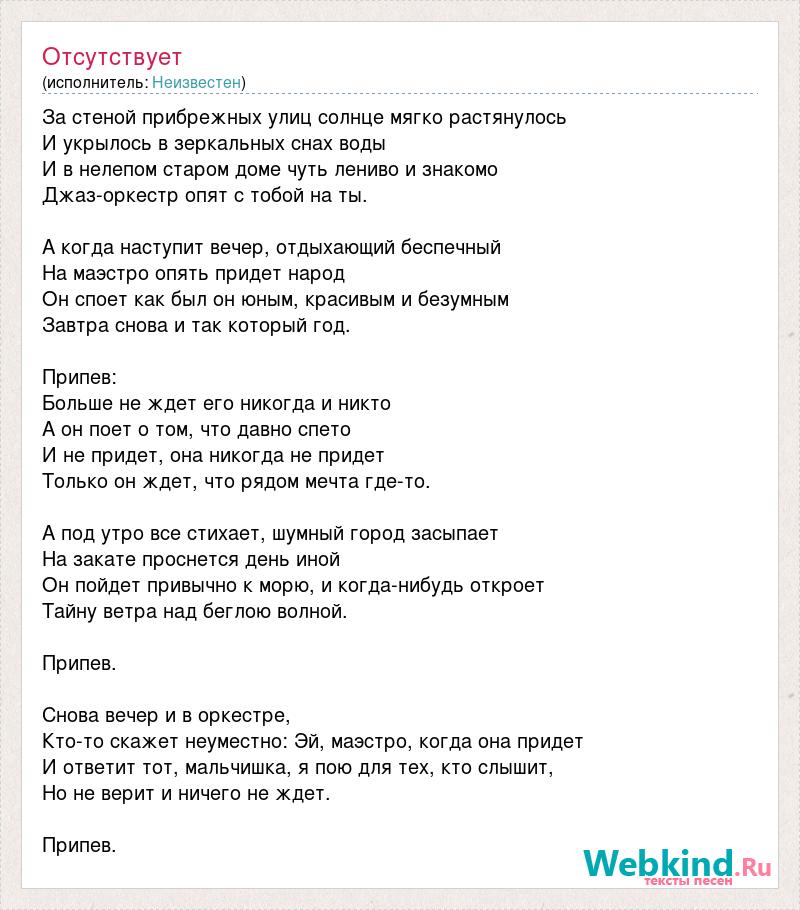 Отсутствует
(исполнитель: Неизвестен)

За стеной прибрежных улиц солнце мягко растянулось
И укрылось в зеркальных снах воды
И в нелепом старом доме чуть лениво и знакомо
Джаз-оркестр опят с тобой на ты.

А когда наступит вечер, отдыхающий беспечный
На маэстро опять придет народ
Он споет как был он юным, красивым и безумным
Завтра снова и так который год.

Припев:
Больше не ждет его никогда и никто
А он поет о том, что давно спето
И не придет, она никогда не придет
Только он ждет, что рядом мечта где-то.

А под утро все стихает, шумный город засыпает
На закате проснется день иной
Он пойдет привычно к морю, и когда-нибудь откроет
Тайну ветра над беглою волной.

Припев.

Снова вечер и в оркестре,
Кто-то скажет неуместно: Эй, маэстро, когда она придет
И ответит тот, мальчишка, я пою для тех, кто слышит,
Но не верит и ничего не ждет.

Припев.

Webkind.Ru
тексты песен